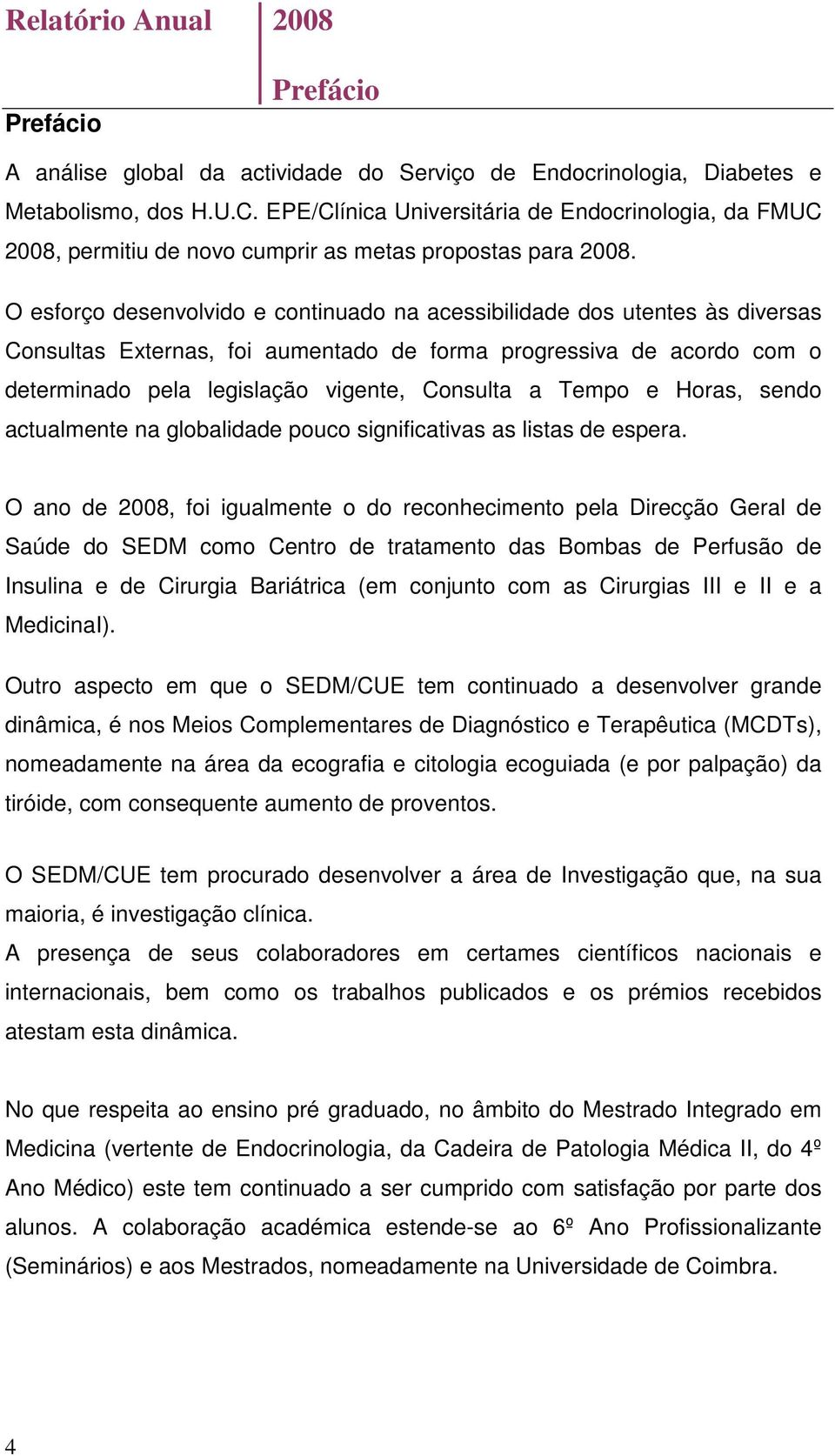 Relatório Anual 2008

Prefácio

Prefácio

A análise global da actividade do Serviço de Endocrinologia, Diabetes e Metabolismo, dos H.U.C. EPE/Clínica Universitária de Endocrinologia, da FMUC 2008, permitiu de novo cumprir as metas propostas para 2008.

O esforço desenvolvido e continuado na acessibilidade dos utentes às diversas Consultas Externas, foi aumentado de forma progressiva de acordo com o determinado pela legislação vigente, Consulta a Tempo e Horas, sendo actualmente na globalidade pouco significativas as listas de espera.

O ano de 2008, foi igualmente o do reconhecimento pela Direcção Geral de Saúde do SEDM como Centro de tratamento das Bombas de Perfusão de Insulina e de Cirurgia Bariátrica (em conjunto com as Cirurgias III e II e a Medicinal).

Outro aspecto em que o SEDM/CUE tem continuado a desenvolver grande dinâmica, é nos Meios Complementares de Diagnóstico e Terapêutica (MCDTs), nomeadamente na área da ecografia e citologia ecoguiada (e por palpação) da tiróide, com consequente aumento de proventos.

O SEDM/CUE tem procurado desenvolver a área de Investigação que, na sua maioria, é investigação clínica.
A presença de seus colaboradores em certames científicos nacionais e internacionais, bem como os trabalhos publicados e os prémios recebidos atestam esta dinâmica.

No que respeita ao ensino pré graduado, no âmbito do Mestrado Integrado em Medicina (vertente de Endocrinologia, da Cadeira de Patologia Médica II, do 4º Ano Médico) este tem continuado a ser cumprido com satisfação por parte dos alunos. A colaboração académica estende-se ao 6º Ano Profissionalizante (Seminários) e aos Mestrados, nomeadamente na Universidade de Coimbra.

4